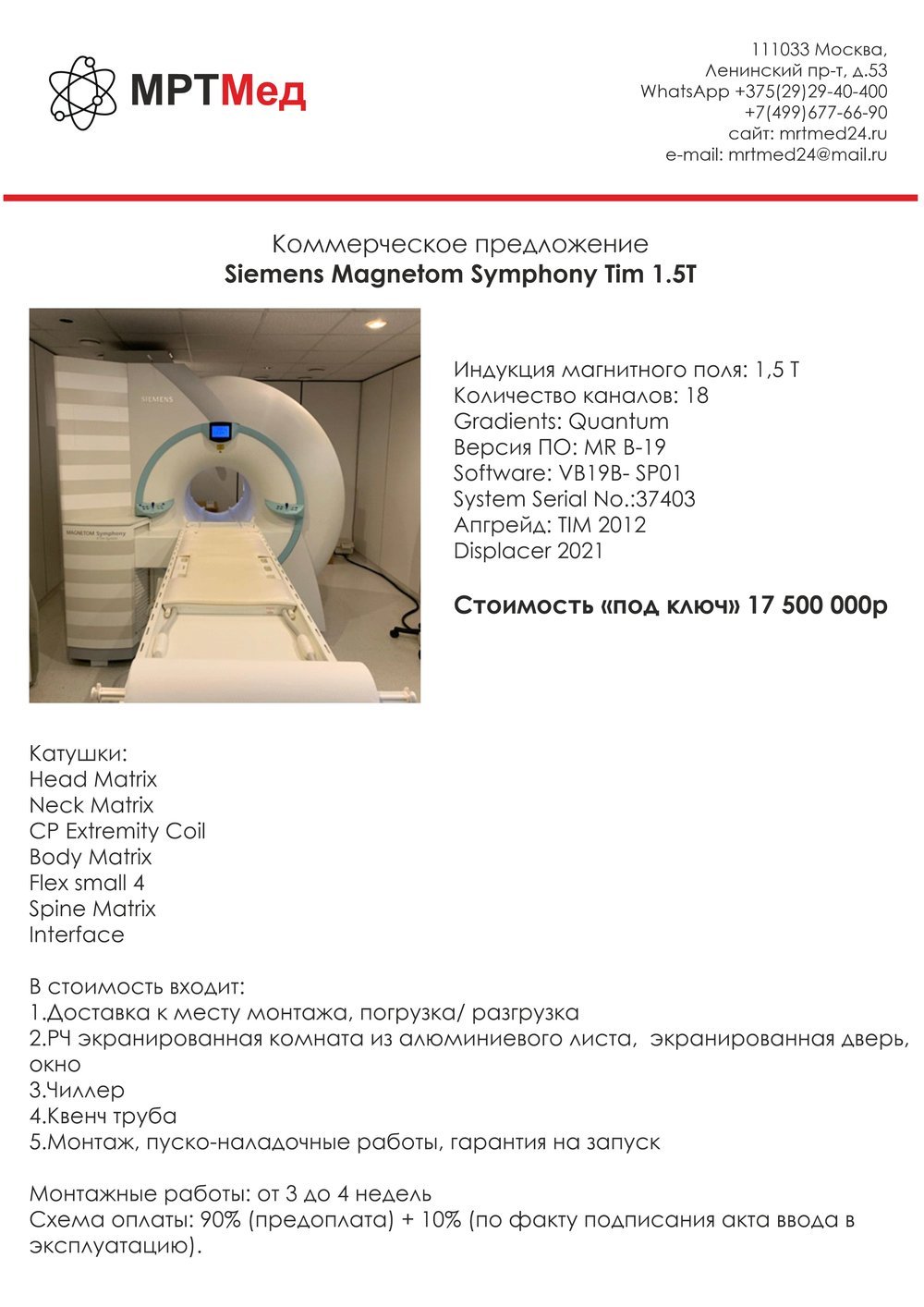 МРТМед

111033 Москва,
Ленинский пр-т, д.53
WhatsApp +375(29)29-40-400
+7(499)677-66-90
сайт: mrtmed24.ru
e-mail: mrtmed24@mail.ru

Коммерческое предложение
Siemens Magnetom Symphony Tim 1.5T

SIEMENS
MAGNETOM Symphony

Индукция магнитного поля: 1,5 Т
Количество каналов: 18
Gradients: Quantum
Версия ПО: MR B-19
Software: VB19B- SP01
System Serial No.:37403
Апгрейд: TIM 2012
Displacer 2021

Стоимость «под ключ» 17 500 000р

Катушки:
Head Matrix
Neck Matrix
CP Extremity Coil
Body Matrix
Flex small 4
Spine Matrix
Interface

В стоимость входит:
1.Доставка к месту монтажа, погрузка/ разгрузка
2.РЧ экранированная комната из алюминиевого листа, экранированная дверь, окно
3.Чиллер
4.Квенч труба
5.Монтаж, пуско-наладочные работы, гарантия на запуск

Монтажные работы: от 3 до 4 недель
Схема оплаты: 90% (предоплата) + 10% (по факту подписания акта ввода в эксплуатацию).